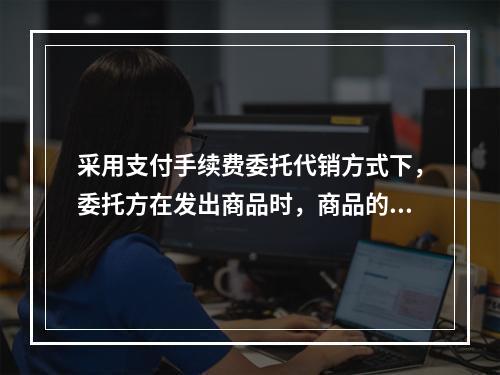 采用支付手续费委托代销方式下，委托方在发出商品时，商品的…